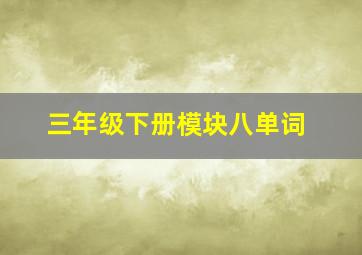 三年级下册模块八单词